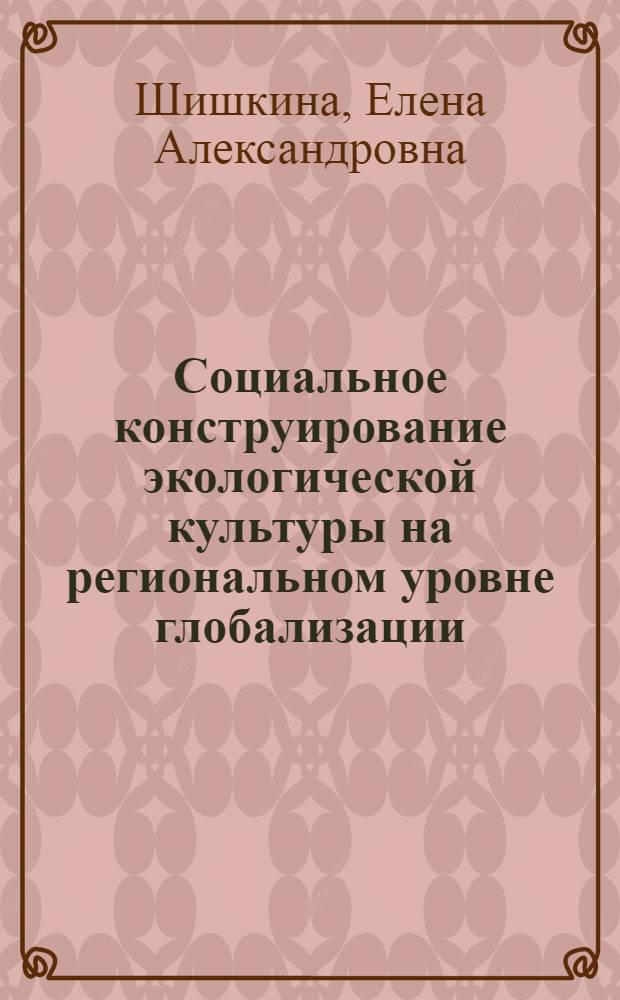 Шишкина, Елена Александровна

Социальное конструирование экологической культуры на региональном уровне глобализации